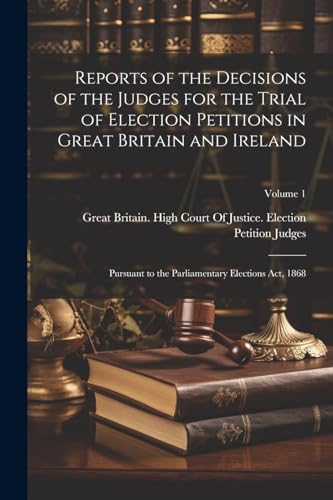 Reports of the Decisions of the Judges for the Trial of Election Petitions in Great Britain and Ireland

Volume 1

Great Britain. High Court Of Justice. Election Petition Judges

Pursuant to the Parliamentary Elections Act, 1868